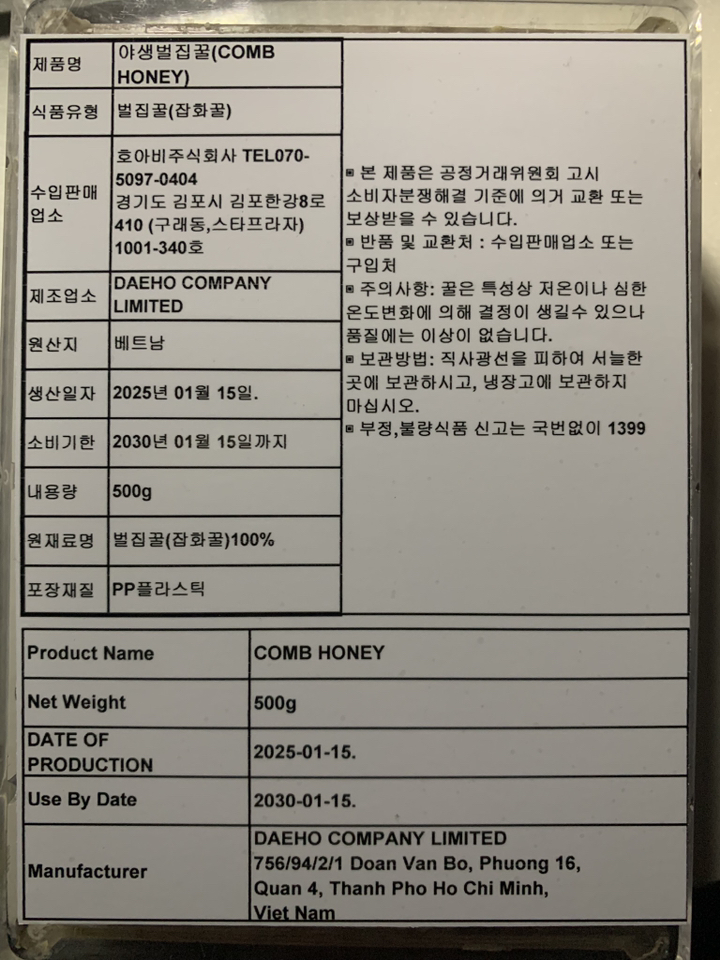 | 제품명 | 야생벌집꿀(COMB HONEY) |
|---|---|
| 식품유형 | 벌집꿀(잡화꿀) |
| 수입판매업소 | 호아비주식회사 TEL070-5097-0404 경기도 김포시 김포한강8로 410 (구래동,스타프라자) 1001-340호 |
| 제조업소 | DAEHO COMPANY LIMITED |
| 원산지 | 베트남 |
| 생산일자 | 2025년 01월 15일. |
| 소비기한 | 2030년 01월 15일까지 |
| 내용량 | 500g |
| 원재료명 | 벌집꿀(잡화꿀)100% |
| 포장재질 | PP플라스틱 |

▣ 본 제품은 공정거래위원회 고시 소비자분쟁해결 기준에 의거 교환 또는 보상받을 수 있습니다.
▣ 반품 및 교환처 : 수입판매업소 또는 구입처
▣ 주의사항: 꿀은 특성상 저온이나 심한 온도변화에 의해 결정이 생길수 있으나 품질에는 이상이 없습니다.
▣ 보관방법: 직사광선을 피하여 서늘한 곳에 보관하시고, 냉장고에 보관하지 마십시오.
▣ 부정,불량식품 신고는 국번없이 1399

| Product Name | COMB HONEY |
|---|---|
| Net Weight | 500g |
| DATE OF PRODUCTION | 2025-01-15. |
| Use By Date | 2030-01-15. |
| Manufacturer | DAEHO COMPANY LIMITED 756/94/2/1 Doan Van Bo, Phuong 16, Quan 4, Thanh Pho Ho Chi Minh, Viet Nam |